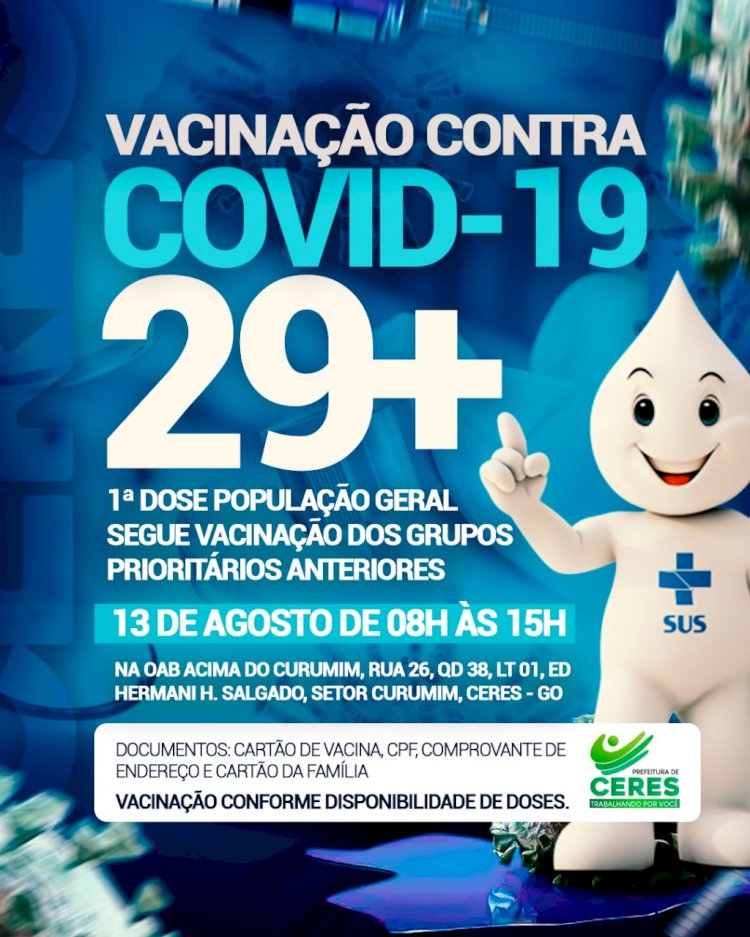 VACINAÇÃO CONTRA
COVID-19
29+

1ª DOSE POPULAÇÃO GERAL
SEGUE VACINAÇÃO DOS GRUPOS PRIORITÁRIOS ANTERIORES

13 DE AGOSTO DE 08H ÀS 15H

NA OAB ACIMA DO CURUMIM, RUA 26, QD 38, LT 01, ED HERMANI H. SALGADO, SETOR CURUMIM, CERES - GO

SUS

DOCUMENTOS: CARTÃO DE VACINA, CPF, COMPROVANTE DE ENDEREÇO E CARTÃO DA FAMÍLIA
VACINAÇÃO CONFORME DISPONIBILIDADE DE DOSES.

PREFEITURA DE
CERES
TRABALHANDO POR VOCÊ